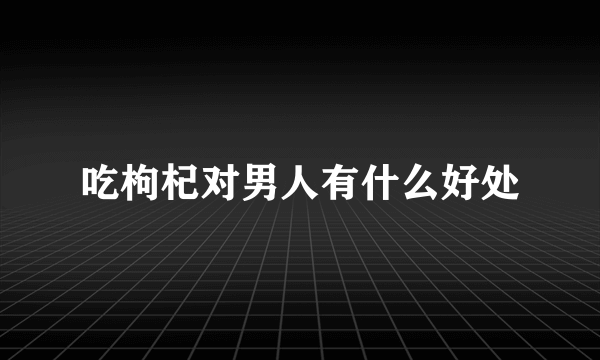 吃枸杞对男人有什么好处